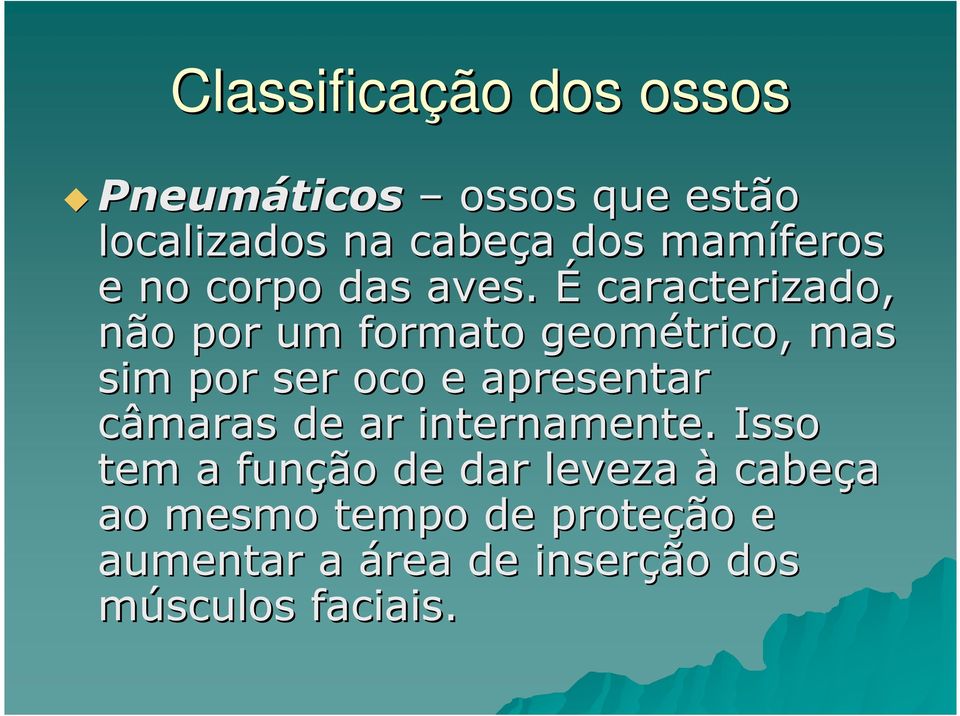 Classificação dos ossos

Pneumáticos – ossos que estão localizados na cabeça dos mamíferos e no corpo das aves. É caracterizado, não por um formato geométrico, mas sim por ser oco e apresentar câmaras de ar internamente. Isso tem a função de dar leveza à cabeça ao mesmo tempo de proteção e aumentar a área de inserção dos músculos faciais.